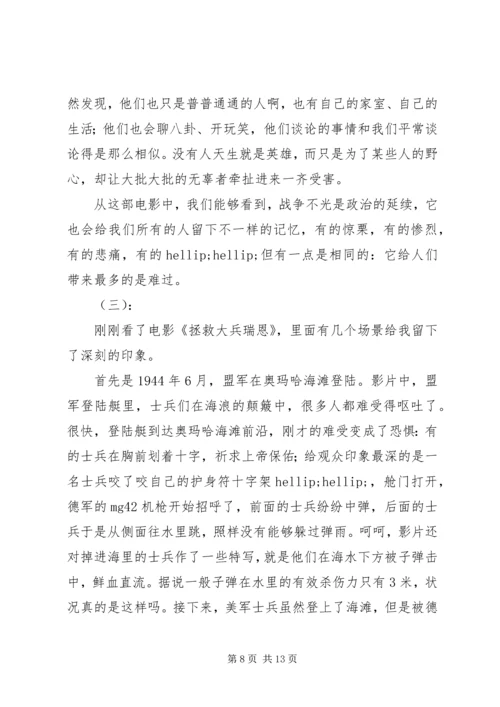 然发现，他们也只是普普通通的人啊，也有自己的家室、自己的生活；他们也会聊八卦、开玩笑，他们谈论的事情和我们平常谈论得是那么相似。没有人天生就是英雄，而只是为了某些人的野心，却让大批大批的无辜者牵扯进来一齐受害。

从这部电影中，我们能够看到，战争不光是政治的延续，它也会给我们所有的人留下不一样的记忆，有的惊栗，有的惨烈，有的悲痛，有的 hellip;hellip;但有一点是相同的：它给人们带来最多的是难过。

（三）：

刚刚看了电影《拯救大兵瑞恩》，里面有几个场景给我留下了深刻的印象。

首先是 1944 年 6 月，盟军在奥玛哈海滩登陆。影片中，盟军登陆艇里，士兵们在海浪的颠簸中，很多人都难受得呕吐了。很快，登陆艇到达奥玛哈海滩前沿，刚才的难受变成了恐惧：有的士兵在胸前划着十字，祈求上帝保佑；给观众印象最深的是一名士兵咬了咬自己的护身符十字架 hellip;hellip;，舱门打开，德军的 mg42 机枪开始招呼了，前面的士兵纷纷中弹，后面的士兵于是从侧面往水里跳，照样没有能够躲过弹雨。呵呵，影片还对掉进海里的士兵作了一些特写，就是他们在海水下方被子弹击中，鲜血直流。据说一般子弹在水里的有效杀伤力只有 3 米，状况真的是这样吗。接下来，美军士兵虽然登上了海滩，但是被德

第 8 页 共 13 页